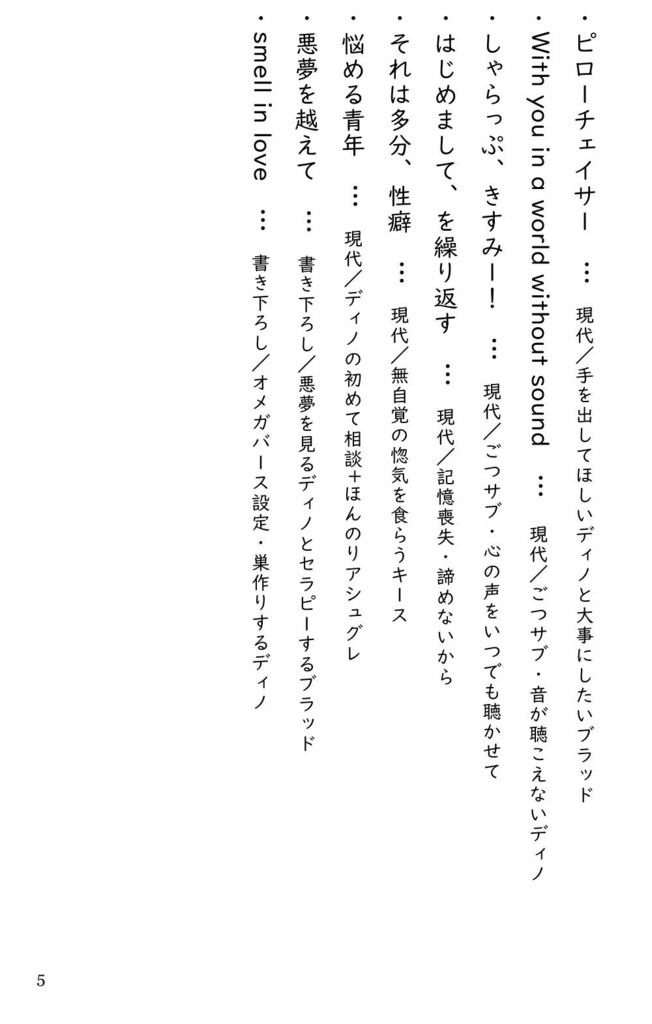 ・ピローチェイサー　…　現代／手を出してほしいディノと大事にしたいブラッド

・With you in a world without sound　…　現代／ごつサブ・音が聴こえないディノ

・しゃらっぷ、きすみー！　…　現代／ごつサブ・心の声をいつでも聴かせて

・はじめまして、を繰り返す　…　現代／記憶喪失・諦めないから

・それは多分、性癖　…　現代／無自覚の惚気を食らうキース

・悩める青年　…　現代／ディノの初めて相談＋ほんのりアシュグレ

・悪夢を越えて　…　書き下ろし／悪夢を見るディノとセラピーするブラッド

・smell in love　…　書き下ろし／オメガバース設定・巣作りするディノ

5